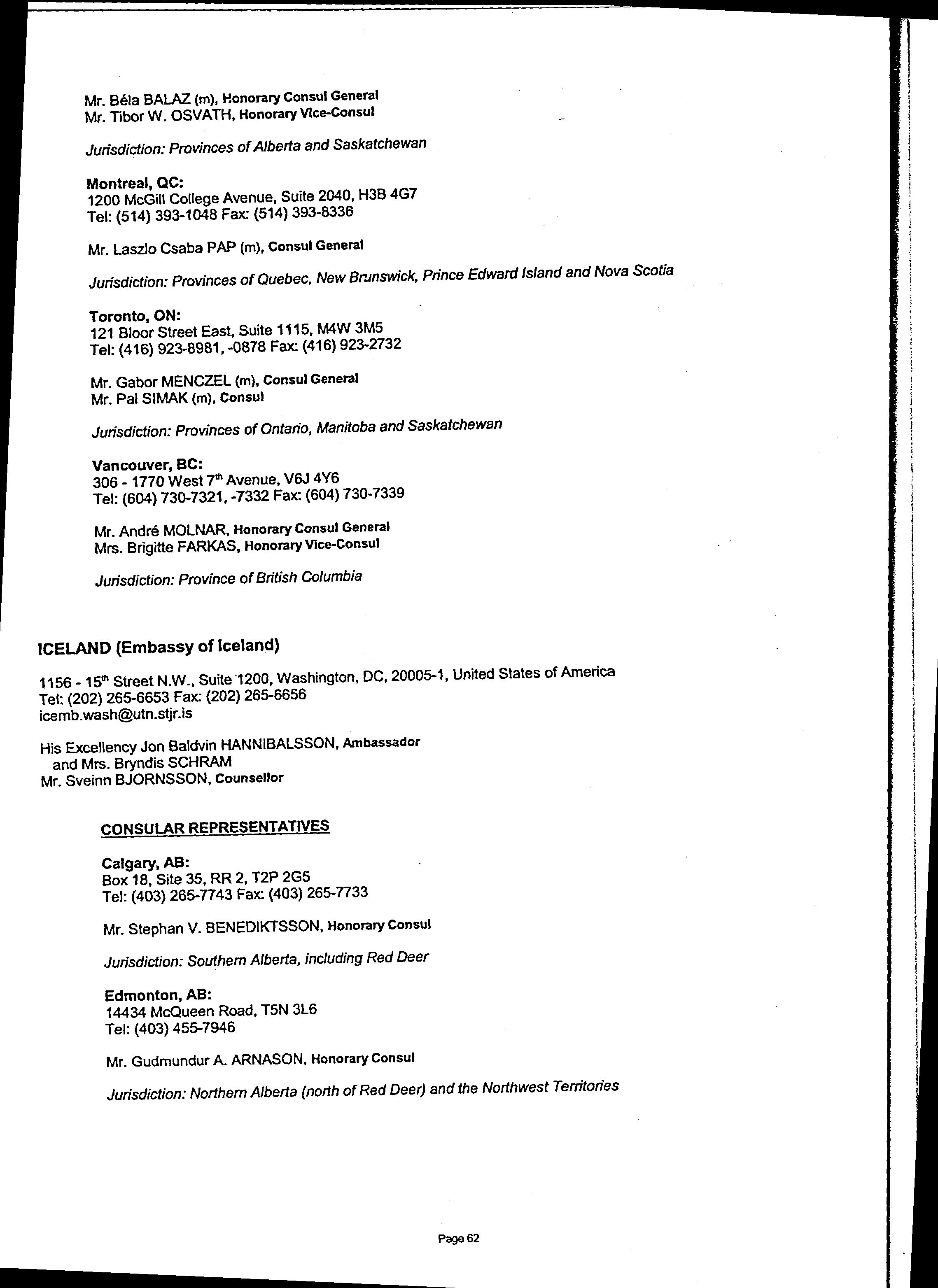 Mr. Béla BALAZ (m), Honorary Consul General
Mr. Tibor W. OSVATH, Honorary Vice-Consul

Jurisdiction: Provinces of Alberta and Saskatchewan

Montreal, QC:
1200 McGill College Avenue, Suite 2040, H3B 4G7
Tel: (514) 393-1048 Fax: (514) 393-8336

Mr. Laszlo Csaba PAP (m), Consul General

Jurisdiction: Provinces of Quebec, New Brunswick, Prince Edward Island and Nova Scotia

Toronto, ON:
121 Bloor Street East, Suite 1115, M4W 3M5
Tel: (416) 923-8981, -0878 Fax: (416) 923-2732

Mr. Gabor MENCZEL (m), Consul General
Mr. Pal SIMAK (m), Consul

Jurisdiction: Provinces of Ontario, Manitoba and Saskatchewan

Vancouver, BC:
306 - 1770 West 7$^{th}$ Avenue, V6J 4Y6
Tel: (604) 730-7321, -7332 Fax: (604) 730-7339

Mr. André MOLNAR, Honorary Consul General
Mrs. Brigitte FARKAS, Honorary Vice-Consul

Jurisdiction: Province of British Columbia

ICELAND (Embassy of Iceland)

1156 - 15$^{th}$ Street N.W., Suite 1200, Washington, DC, 20005-1, United States of America
Tel: (202) 265-6653 Fax: (202) 265-6656
icemb.wash@utn.stjr.is

His Excellency Jon Baldvin HANNIBALSSON, Ambassador
and Mrs. Bryndis SCHRAM
Mr. Sveinn BJORNSSON, Counsellor

CONSULAR REPRESENTATIVES

Calgary, AB:
Box 18, Site 35, RR 2, T2P 2G5
Tel: (403) 265-7743 Fax: (403) 265-7733

Mr. Stephan V. BENEDIKTSSON, Honorary Consul

Jurisdiction: Southern Alberta, including Red Deer

Edmonton, AB:
14434 McQueen Road, T5N 3L6
Tel: (403) 455-7946

Mr. Gudmundur A. ARNASON, Honorary Consul

Jurisdiction: Northern Alberta (north of Red Deer) and the Northwest Territories

Page 62